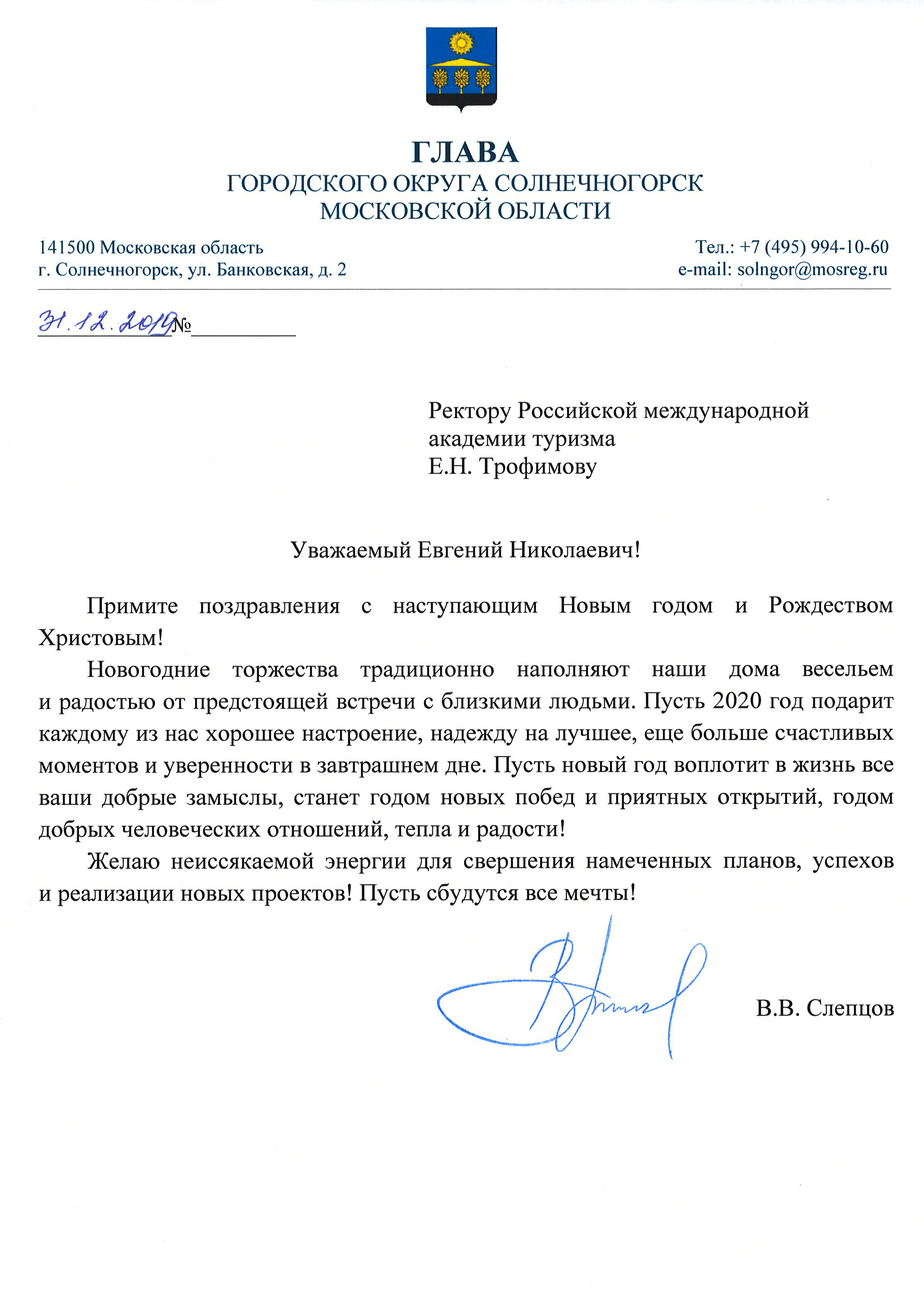 ГЛАВА
ГОРОДСКОГО ОКРУГА СОЛНЕЧНОГОРСК
МОСКОВСКОЙ ОБЛАСТИ

141500 Московская область
г. Солнечногорск, ул. Банковская, д. 2

Тел.: +7 (495) 994-10-60
e-mail: solngor@mosreg.ru

31.12.2019 №

Ректору Российской международной академии туризма
Е.Н. Трофимову

Уважаемый Евгений Николаевич!

Примите поздравления с наступающим Новым годом и Рождеством Христовым!

Новогодние торжества традиционно наполняют наши дома весельем и радостью от предстоящей встречи с близкими людьми. Пусть 2020 год подарит каждому из нас хорошее настроение, надежду на лучшее, еще больше счастливых моментов и уверенности в завтрашнем дне. Пусть новый год воплотит в жизнь все ваши добрые замыслы, станет годом новых побед и приятных открытий, годом добрых человеческих отношений, тепла и радости!

Желаю неиссякаемой энергии для свершения намеченных планов, успехов и реализации новых проектов! Пусть сбудутся все мечты!

В.В. Слепцов